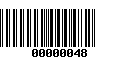 00000048